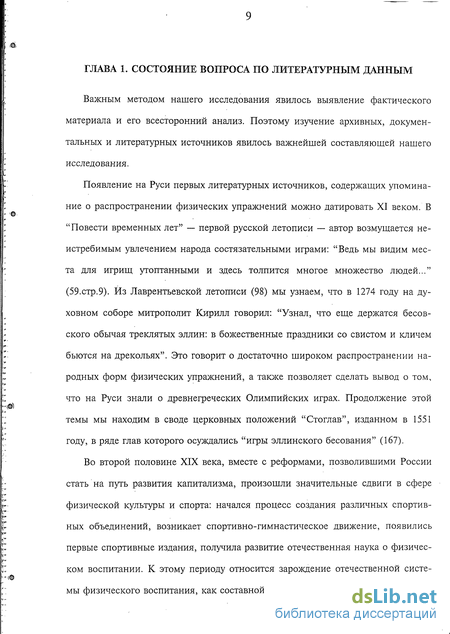 9

ГЛАВА 1. СОСТОЯНИЕ ВОПРОСА ПО ЛИТЕРАТУРНЫМ ДАННЫМ

Важным методом нашего исследования явилось выявление фактического материала и его всесторонний анализ. Поэтому изучение архивных, документальных и литературных источников явилось важнейшей составляющей нашего исследования.

Появление на Руси первых литературных источников, содержащих упоминание о распространении физических упражнений можно датировать XI веком. В "Повести временных лет" — первой русской летописи — автор возмущается неистребимым увлечением народа состязательными играми: "Ведь мы видим места для игрищ утоптанными и здесь толпится многое множество людей..." (59.стр.9). Из Лаврентьевской летописи (98) мы узнаем, что в 1274 году на духовном соборе митрополит Кирилл говорил: "Узнал, что еще держатся бесовского обычая треклятых эллин: в божественные праздники со свистом и кличем бьются на дрекольях". Это говорит о достаточно широком распространении народных форм физических упражнений, а также позволяет сделать вывод о том, что на Руси знали о древнегреческих Олимпийских играх. Продолжение этой темы мы находим в своде церковных положений "Стоглав", изданном в 1551 году, в ряде глав которого осуждались "игры эллинского бесования" (167).

Во второй половине XIX века, вместе с реформами, позволившими России стать на путь развития капитализма, произошли значительные сдвиги в сфере физической культуры и спорта: начался процесс создания различных спортивных объединений, возникает спортивно-гимнастическое движение, появились первые спортивные издания, получила развитие отечественная наука о физическом воспитании. К этому периоду относится зарождение отечественной системы физического воспитания, как составной

dsLib.net
библиотека диссертаций